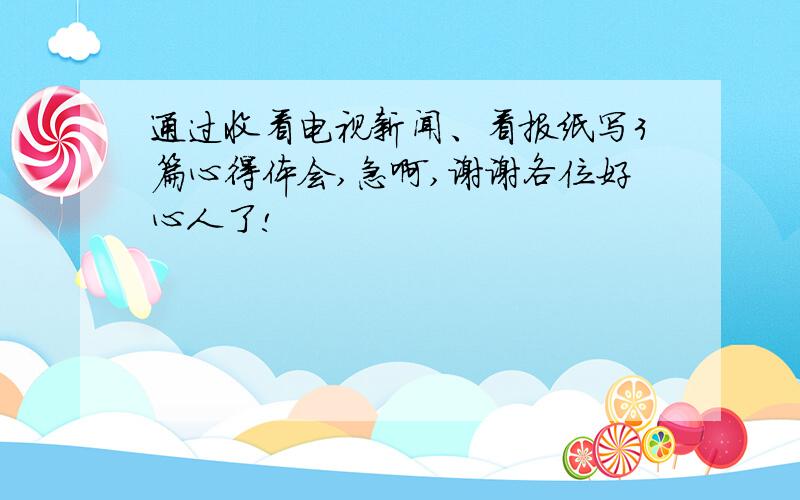 通过收看电视新闻、看报纸写3篇心得体会,急啊,谢谢各位好心人了!